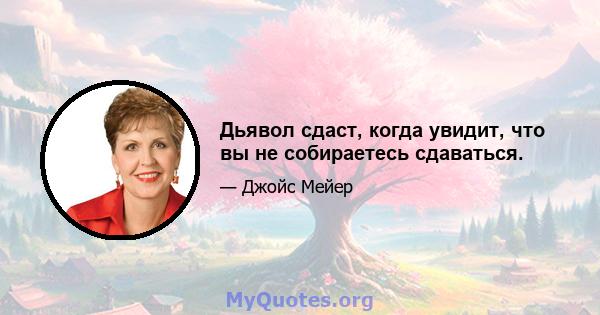 Дьявол сдаст, когда увидит, что вы не собираетесь сдаваться.

— Джойс Мейер

MyQuotes.org